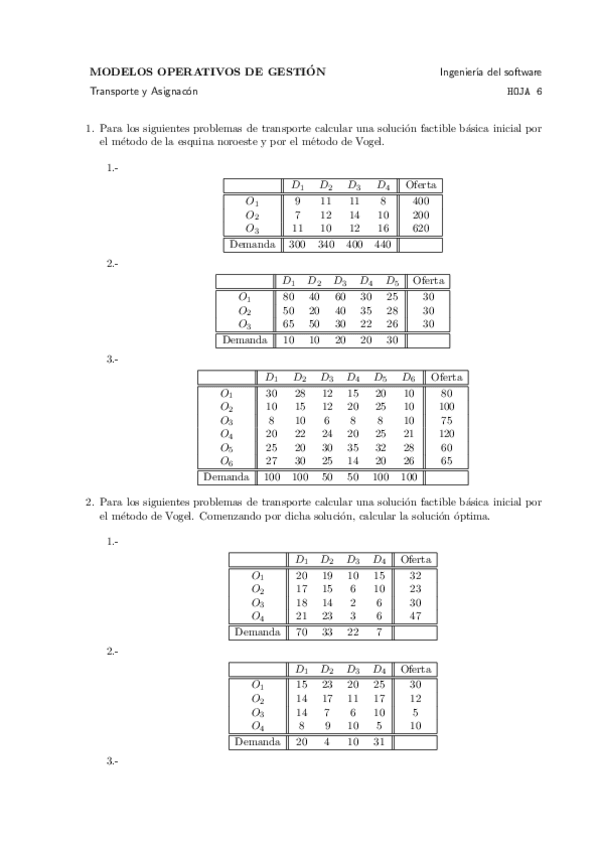 MODELOS OPERATIVOS DE GESTIÓN

Ingeniería del software

Transporte y Asignacón

HOJA 6

1. Para los siguientes problemas de transporte calcular una solución factible básica inicial por el método de la esquina noroeste y por el método de Vogel.

1.-

| | $D_1$ | $D_2$ | $D_3$ | $D_4$ | Oferta |
|---|---|---|---|---|---|
| $O_1$ | 9 | 11 | 11 | 8 | 400 |
| $O_2$ | 7 | 12 | 14 | 10 | 200 |
| $O_3$ | 11 | 10 | 12 | 16 | 620 |
| Demanda | 300 | 340 | 400 | 440 | |

2.-

| | $D_1$ | $D_2$ | $D_3$ | $D_4$ | $D_5$ | Oferta |
|---|---|---|---|---|---|---|
| $O_1$ | 80 | 40 | 60 | 30 | 25 | 30 |
| $O_2$ | 50 | 20 | 40 | 35 | 28 | 30 |
| $O_3$ | 65 | 50 | 30 | 22 | 26 | 30 |
| Demanda | 10 | 10 | 20 | 20 | 30 | |

3.-

| | $D_1$ | $D_2$ | $D_3$ | $D_4$ | $D_5$ | $D_6$ | Oferta |
|---|---|---|---|---|---|---|---|
| $O_1$ | 30 | 28 | 12 | 15 | 20 | 10 | 80 |
| $O_2$ | 10 | 15 | 12 | 20 | 25 | 10 | 100 |
| $O_3$ | 8 | 10 | 6 | 8 | 8 | 10 | 75 |
| $O_4$ | 20 | 22 | 24 | 20 | 25 | 21 | 120 |
| $O_5$ | 25 | 20 | 30 | 35 | 32 | 28 | 60 |
| $O_6$ | 27 | 30 | 25 | 14 | 20 | 26 | 65 |
| Demanda | 100 | 100 | 50 | 50 | 100 | 100 | |

2. Para los siguientes problemas de transporte calcular una solución factible básica inicial por el método de Vogel. Comenzando por dicha solución, calcular la solución óptima.

1.-

| | $D_1$ | $D_2$ | $D_3$ | $D_4$ | Oferta |
|---|---|---|---|---|---|
| $O_1$ | 20 | 19 | 10 | 15 | 32 |
| $O_2$ | 17 | 15 | 6 | 10 | 23 |
| $O_3$ | 18 | 14 | 2 | 6 | 30 |
| $O_4$ | 21 | 23 | 3 | 6 | 47 |
| Demanda | 70 | 33 | 22 | 7 | |

2.-

| | $D_1$ | $D_2$ | $D_3$ | $D_4$ | Oferta |
|---|---|---|---|---|---|
| $O_1$ | 15 | 23 | 20 | 25 | 30 |
| $O_2$ | 14 | 17 | 11 | 17 | 12 |
| $O_3$ | 14 | 7 | 6 | 10 | 5 |
| $O_4$ | 8 | 9 | 10 | 5 | 10 |
| Demanda | 20 | 4 | 10 | 31 | |

3.-